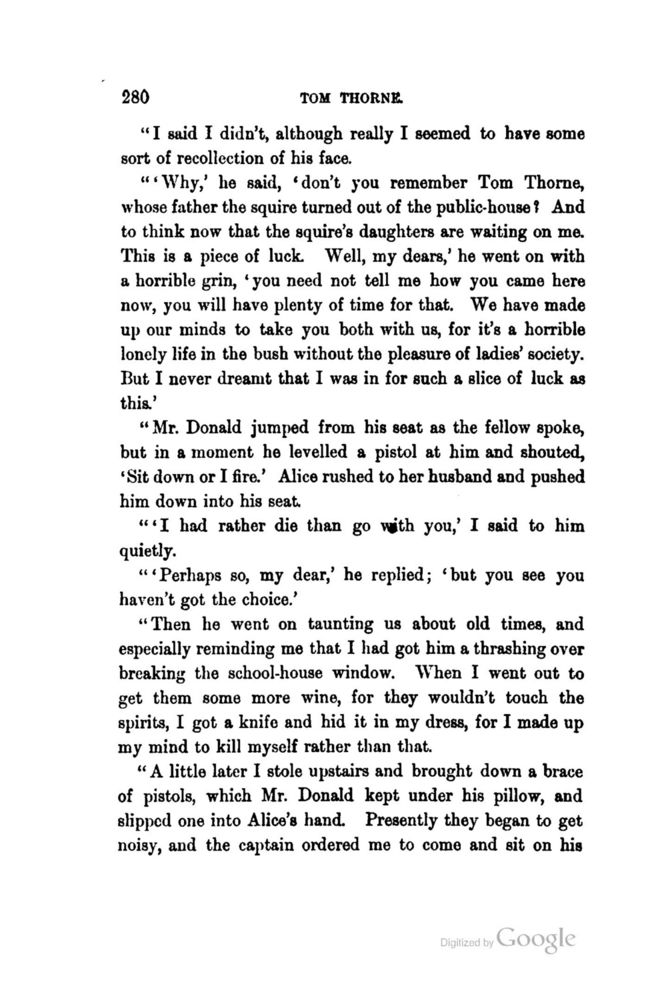 280 TOM THORNE.

"I said I didn't, although really I seemed to have some sort of recollection of his face.

"'Why,' he said, 'don't you remember Tom Thorne, whose father the squire turned out of the public-house? And to think now that the squire's daughters are waiting on me. This is a piece of luck. Well, my dears,' he went on with a horrible grin, 'you need not tell me how you came here now, you will have plenty of time for that. We have made up our minds to take you both with us, for it's a horrible lonely life in the bush without the pleasure of ladies' society. But I never dreamt that I was in for such a slice of luck as this.'

"Mr. Donald jumped from his seat as the fellow spoke, but in a moment he levelled a pistol at him and shouted, 'Sit down or I fire.' Alice rushed to her husband and pushed him down into his seat.

"'I had rather die than go with you,' I said to him quietly.

"'Perhaps so, my dear,' he replied; 'but you see you haven't got the choice.'

"Then he went on taunting us about old times, and especially reminding me that I had got him a thrashing over breaking the school-house window. When I went out to get them some more wine, for they wouldn't touch the spirits, I got a knife and hid it in my dress, for I made up my mind to kill myself rather than that.

"A little later I stole upstairs and brought down a brace of pistols, which Mr. Donald kept under his pillow, and slipped one into Alice's hand. Presently they began to get noisy, and the captain ordered me to come and sit on his

Digitized by Google